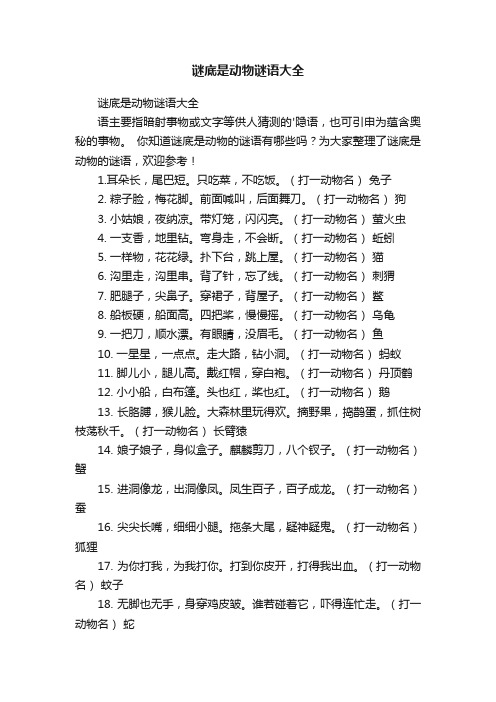 谜底是动物谜语大全

谜底是动物谜语大全

语主要指暗射事物或文字等供人猜测的'隐语，也可引申为蕴含奥秘的事物。 你知道谜底是动物的谜语有哪些吗？为大家整理了谜底是动物的谜语，欢迎参考！

1.耳朵长，尾巴短。只吃菜，不吃饭。（打一动物名） 兔子

2. 粽子脸，梅花脚。前面喊叫，后面舞刀。（打一动物名） 狗

3. 小姑娘，夜纳凉。带灯笼，闪闪亮。（打一动物名） 萤火虫

4. 一支香，地里钻。弯身走，不会断。（打一动物名） 蚯蚓

5. 一样物，花花绿。扑下台，跳上屋。（打一动物名） 猫

6. 沟里走，沟里串。背了针，忘了线。（打一动物名） 刺猬

7. 肥腿子，尖鼻子。穿裙子，背屋子。（打一动物名） 鳖

8. 船板硬，船面高。四把桨，慢慢摇。（打一动物名） 乌龟

9. 一把刀，顺水漂。有眼睛，没眉毛。（打一动物名） 鱼

10. 一星星，一点点。走大路，钻小洞。（打一动物名） 蚂蚁

11. 脚儿小，腿儿高。戴红帽，穿白袍。（打一动物名） 丹顶鹤

12. 小小船，白布篷。头也红，桨也红。（打一动物名） 鹅

13. 长胳膊，猴儿脸。大森林里玩得欢。摘野果，捣鹊蛋，抓住树枝荡秋千。（打一动物名） 长臂猿

14. 娘子娘子，身似盒子。麒麟剪刀，八个钗子。（打一动物名） 蟹

15. 进洞像龙，出洞像凤。凤生百子，百子成龙。（打一动物名） 蚕

16. 尖尖长嘴，细细小腿。拖条大尾，疑神疑鬼。（打一动物名） 狐狸

17. 为你打我，为我打你。打到你皮开，打得我出血。（打一动物名） 蚊子

18. 无脚也无手，身穿鸡皮皱。谁若碰着它，吓得连忙走。（打一动物名） 蛇